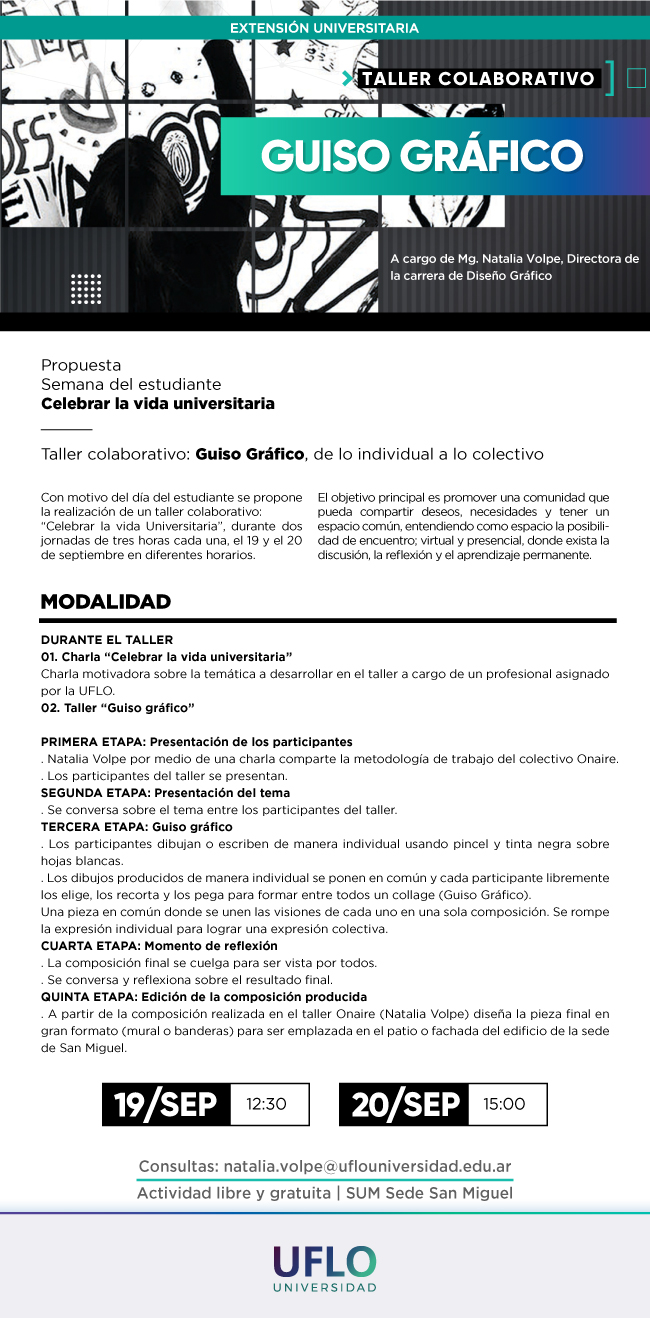 EXTENSIÓN UNIVERSITARIA

TALLER COLABORATIVO

GUISO GRÁFICO

A cargo de Mg. Natalia Volpe, Directora de la carrera de Diseño Gráfico

Propuesta
Semana del estudiante
Celebrar la vida universitaria

Taller colaborativo: Guiso Gráfico, de lo individual a lo colectivo

Con motivo del día del estudiante se propone la realización de un taller colaborativo: "Celebrar la vida Universitaria", durante dos jornadas de tres horas cada una, el 19 y el 20 de septiembre en diferentes horarios.

El objetivo principal es promover una comunidad que pueda compartir deseos, necesidades y tener un espacio común, entendiendo como espacio la posibilidad de encuentro; virtual y presencial, donde exista la discusión, la reflexión y el aprendizaje permanente.

MODALIDAD

DURANTE EL TALLER
01. Charla "Celebrar la vida universitaria"
Charla motivadora sobre la temática a desarrollar en el taller a cargo de un profesional asignado por la UFLO.
02. Taller "Guiso gráfico"

PRIMERA ETAPA: Presentación de los participantes
. Natalia Volpe por medio de una charla comparte la metodología de trabajo del colectivo Onaire.
. Los participantes del taller se presentan.
SEGUNDA ETAPA: Presentación del tema
. Se conversa sobre el tema entre los participantes del taller.
TERCERA ETAPA: Guiso gráfico
. Los participantes dibujan o escriben de manera individual usando pincel y tinta negra sobre hojas blancas.
. Los dibujos producidos de manera individual se ponen en común y cada participante libremente los elige, los recorta y los pega para formar entre todos un collage (Guiso Gráfico).
Una pieza en común donde se unen las visiones de cada uno en una sola composición. Se rompe la expresión individual para lograr una expresión colectiva.
CUARTA ETAPA: Momento de reflexión
. La composición final se cuelga para ser vista por todos.
. Se conversa y reflexiona sobre el resultado final.
QUINTA ETAPA: Edición de la composición producida
. A partir de la composición realizada en el taller Onaire (Natalia Volpe) diseña la pieza final en gran formato (mural o banderas) para ser emplazada en el patio o fachada del edificio de la sede de San Miguel.

19/SEP 12:30

20/SEP 15:00

Consultas: natalia.volpe@uflouniversidad.edu.ar
Actividad libre y gratuita | SUM Sede San Miguel

UFLO
UNIVERSIDAD